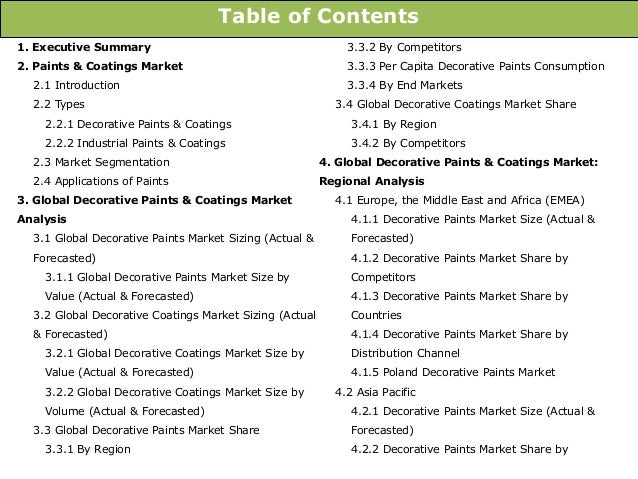 Table of Contents

1. Executive Summary
2. Paints & Coatings Market
2.1 Introduction
2.2 Types
2.2.1 Decorative Paints & Coatings
2.2.2 Industrial Paints & Coatings
2.3 Market Segmentation
2.4 Applications of Paints
3. Global Decorative Paints & Coatings Market Analysis
3.1 Global Decorative Paints Market Sizing (Actual & Forecasted)
3.1.1 Global Decorative Paints Market Size by Value (Actual & Forecasted)
3.2 Global Decorative Coatings Market Sizing (Actual & Forecasted)
3.2.1 Global Decorative Coatings Market Size by Value (Actual & Forecasted)
3.2.2 Global Decorative Coatings Market Size by Volume (Actual & Forecasted)
3.3 Global Decorative Paints Market Share
3.3.1 By Region

3.3.2 By Competitors
3.3.3 Per Capita Decorative Paints Consumption
3.3.4 By End Markets
3.4 Global Decorative Coatings Market Share
3.4.1 By Region
3.4.2 By Competitors
4. Global Decorative Paints & Coatings Market: Regional Analysis
4.1 Europe, the Middle East and Africa (EMEA)
4.1.1 Decorative Paints Market Size (Actual & Forecasted)
4.1.2 Decorative Paints Market Share by Competitors
4.1.3 Decorative Paints Market Share by Countries
4.1.4 Decorative Paints Market Share by Distribution Channel
4.1.5 Poland Decorative Paints Market
4.2 Asia Pacific
4.2.1 Decorative Paints Market Size (Actual & Forecasted)
4.2.2 Decorative Paints Market Share by